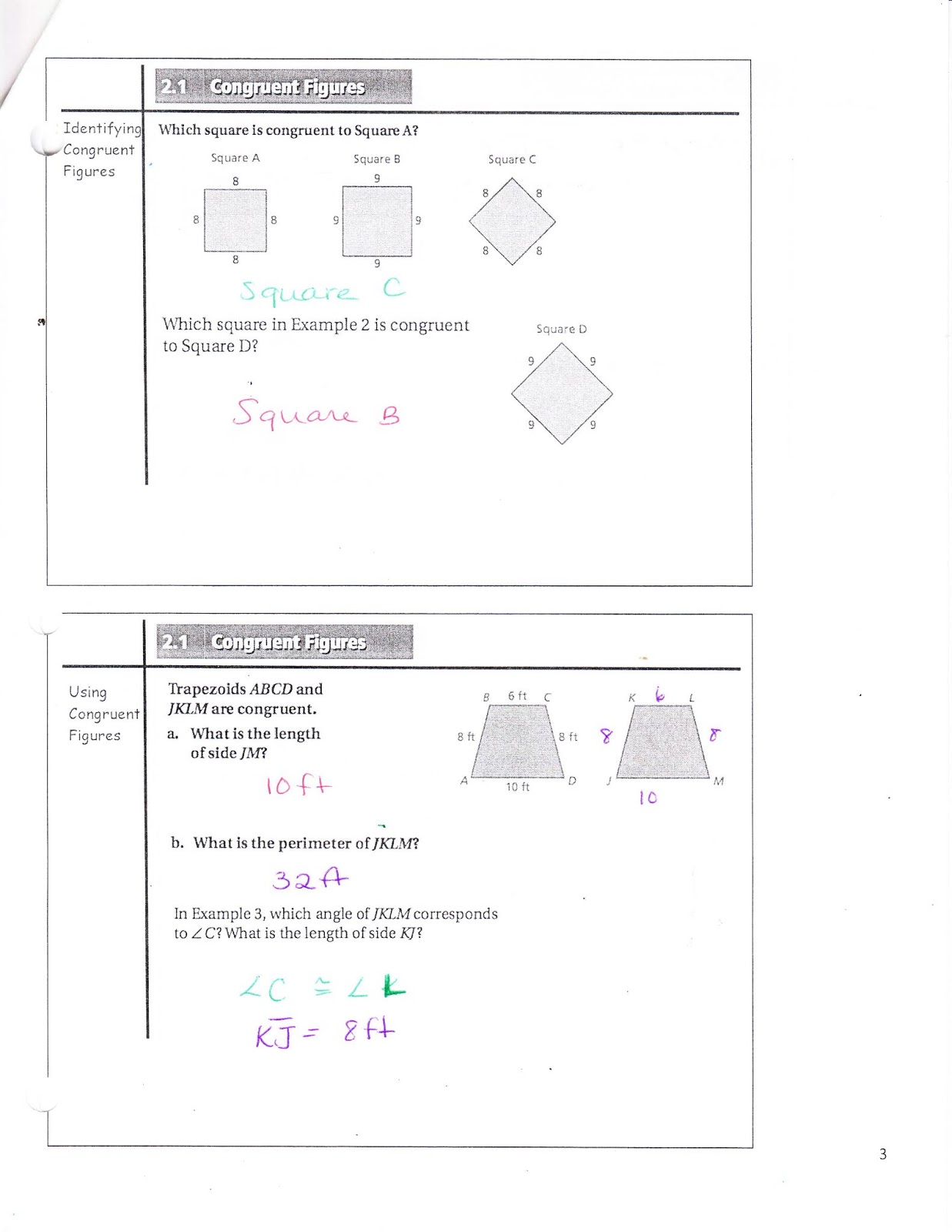 2.1 Congruent Figures

Identifying Congruent Figures

Which square is congruent to Square A?

Square A
8
8 8
8

Square B
9
9 9
9

Square C
8 8
8 8

Square C

Which square in Example 2 is congruent to Square D?

Square D
9 9
9 9

Square B

2.1 Congruent Figures

Using Congruent Figures

Trapezoids $ABCD$ and $JKLM$ are congruent.

a. What is the length of side $JM$?

10 ft

B 6 ft C
8 ft 8 ft
A 10 ft D

K 6 L
8 8
J 10 M

b. What is the perimeter of $JKLM$?

32 ft

In Example 3, which angle of $JKLM$ corresponds to $\angle C$? What is the length of side $KJ$?

$\angle C \cong \angle K$
$\overline{KJ} = 8$ ft

3